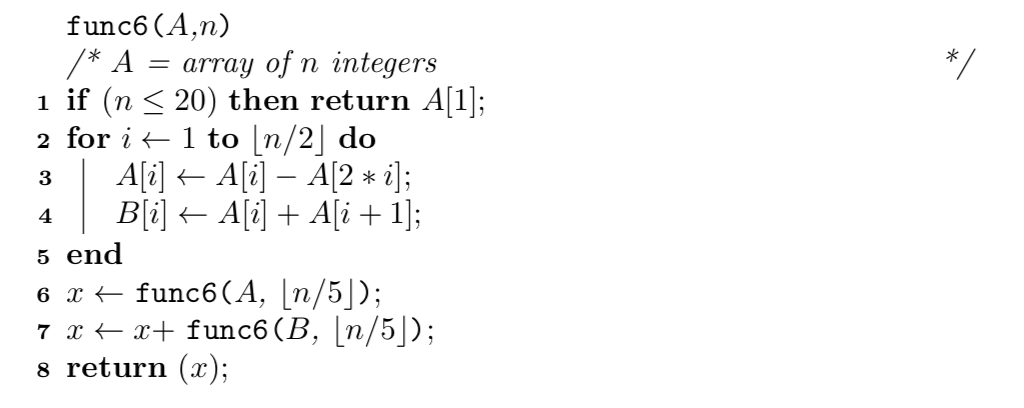 func6($A$,$n$)
/* $A$ = array of $n$ integers */
1 if ($n \leq 20$) then return $A[1]$;
2 for $i \leftarrow 1$ to $\lfloor n/2 \rfloor$ do
3 $A[i] \leftarrow A[i] - A[2 * i]$;
4 $B[i] \leftarrow A[i] + A[i+1]$;
5 end
6 $x \leftarrow$ func6($A$, $\lfloor n/5 \rfloor$);
7 $x \leftarrow x+$ func6($B$, $\lfloor n/5 \rfloor$);
8 return $(x)$;